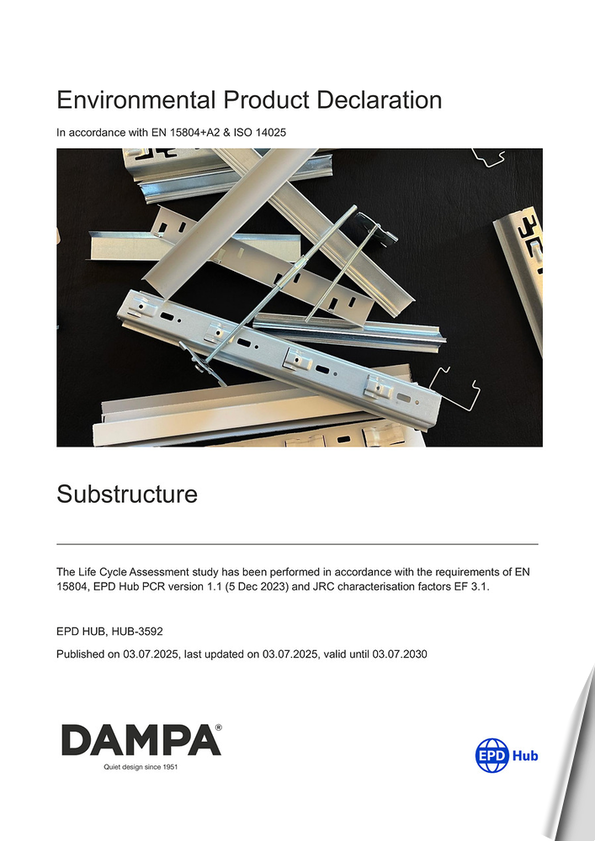 Environmental Product Declaration

In accordance with EN 15804+A2 & ISO 14025

Substructure

The Life Cycle Assessment study has been performed in accordance with the requirements of EN 15804, EPD Hub PCR version 1.1 (5 Dec 2023) and JRC characterisation factors EF 3.1.

EPD HUB, HUB-3592

Published on 03.07.2025, last updated on 03.07.2025, valid until 03.07.2030

DAMPA®
Quiet design since 1951

EPD Hub